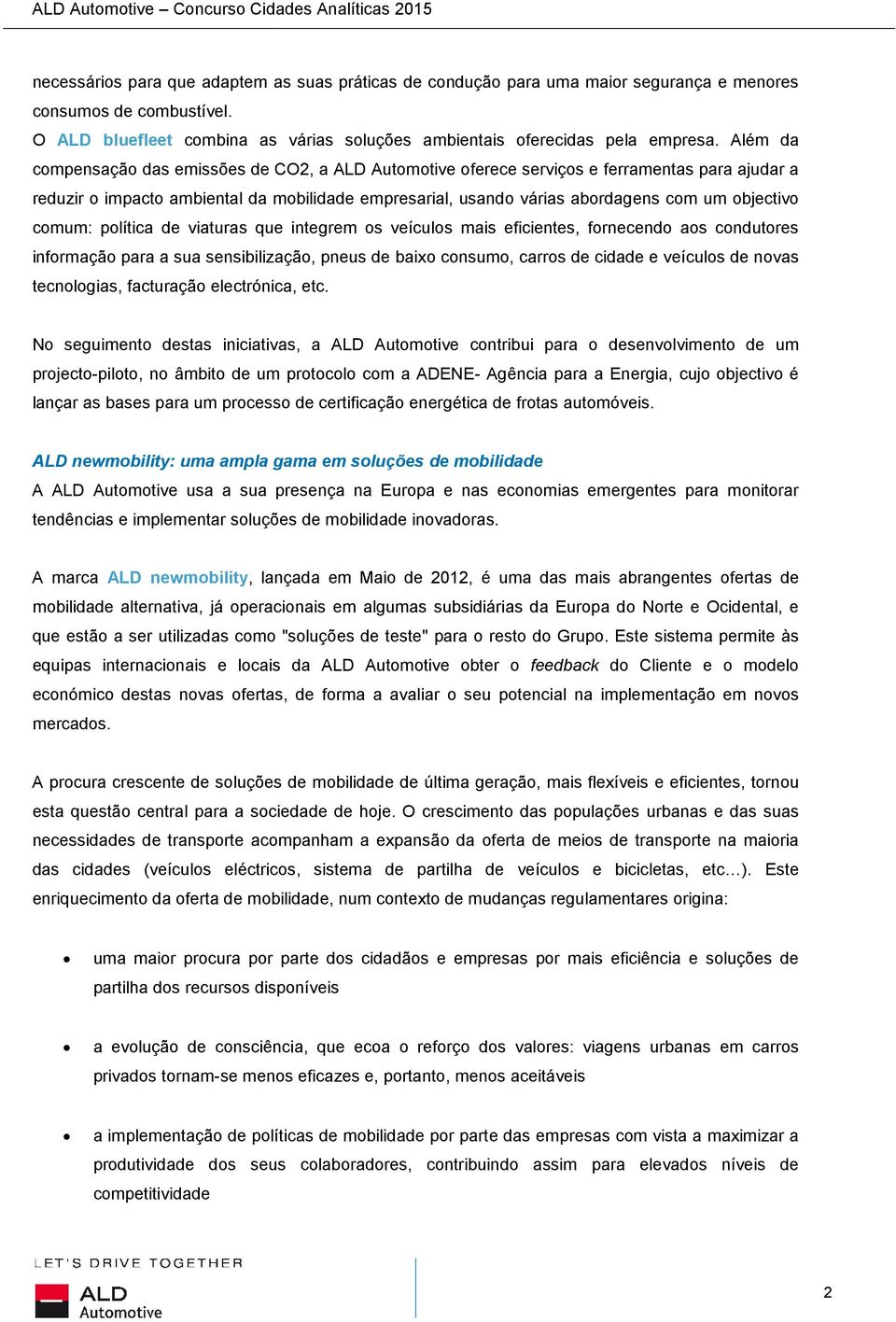 ALD Automotive – Concurso Cidades Analíticas 2015

necessários para que adaptem as suas práticas de condução para uma maior segurança e menores consumos de combustível.
O ALD bluefleet combina as várias soluções ambientais oferecidas pela empresa. Além da compensação das emissões de CO2, a ALD Automotive oferece serviços e ferramentas para ajudar a reduzir o impacto ambiental da mobilidade empresarial, usando várias abordagens com um objectivo comum: política de viaturas que integrem os veículos mais eficientes, fornecendo aos condutores informação para a sua sensibilização, pneus de baixo consumo, carros de cidade e veículos de novas tecnologias, facturação electrónica, etc.

No seguimento destas iniciativas, a ALD Automotive contribui para o desenvolvimento de um projecto-piloto, no âmbito de um protocolo com a ADENE- Agência para a Energia, cujo objectivo é lançar as bases para um processo de certificação energética de frotas automóveis.

ALD newmobility: uma ampla gama em soluções de mobilidade
A ALD Automotive usa a sua presença na Europa e nas economias emergentes para monitorar tendências e implementar soluções de mobilidade inovadoras.

A marca ALD newmobility, lançada em Maio de 2012, é uma das mais abrangentes ofertas de mobilidade alternativa, já operacionais em algumas subsidiárias da Europa do Norte e Ocidental, e que estão a ser utilizadas como "soluções de teste" para o resto do Grupo. Este sistema permite às equipas internacionais e locais da ALD Automotive obter o feedback do Cliente e o modelo económico destas novas ofertas, de forma a avaliar o seu potencial na implementação em novos mercados.

A procura crescente de soluções de mobilidade de última geração, mais flexíveis e eficientes, tornou esta questão central para a sociedade de hoje. O crescimento das populações urbanas e das suas necessidades de transporte acompanham a expansão da oferta de meios de transporte na maioria das cidades (veículos eléctricos, sistema de partilha de veículos e bicicletas, etc…). Este enriquecimento da oferta de mobilidade, num contexto de mudanças regulamentares origina:

• uma maior procura por parte dos cidadãos e empresas por mais eficiência e soluções de partilha dos recursos disponíveis

• a evolução de consciência, que ecoa o reforço dos valores: viagens urbanas em carros privados tornam-se menos eficazes e, portanto, menos aceitáveis

• a implementação de políticas de mobilidade por parte das empresas com vista a maximizar a produtividade dos seus colaboradores, contribuindo assim para elevados níveis de competitividade

LET'S DRIVE TOGETHER
ALD Automotive
2